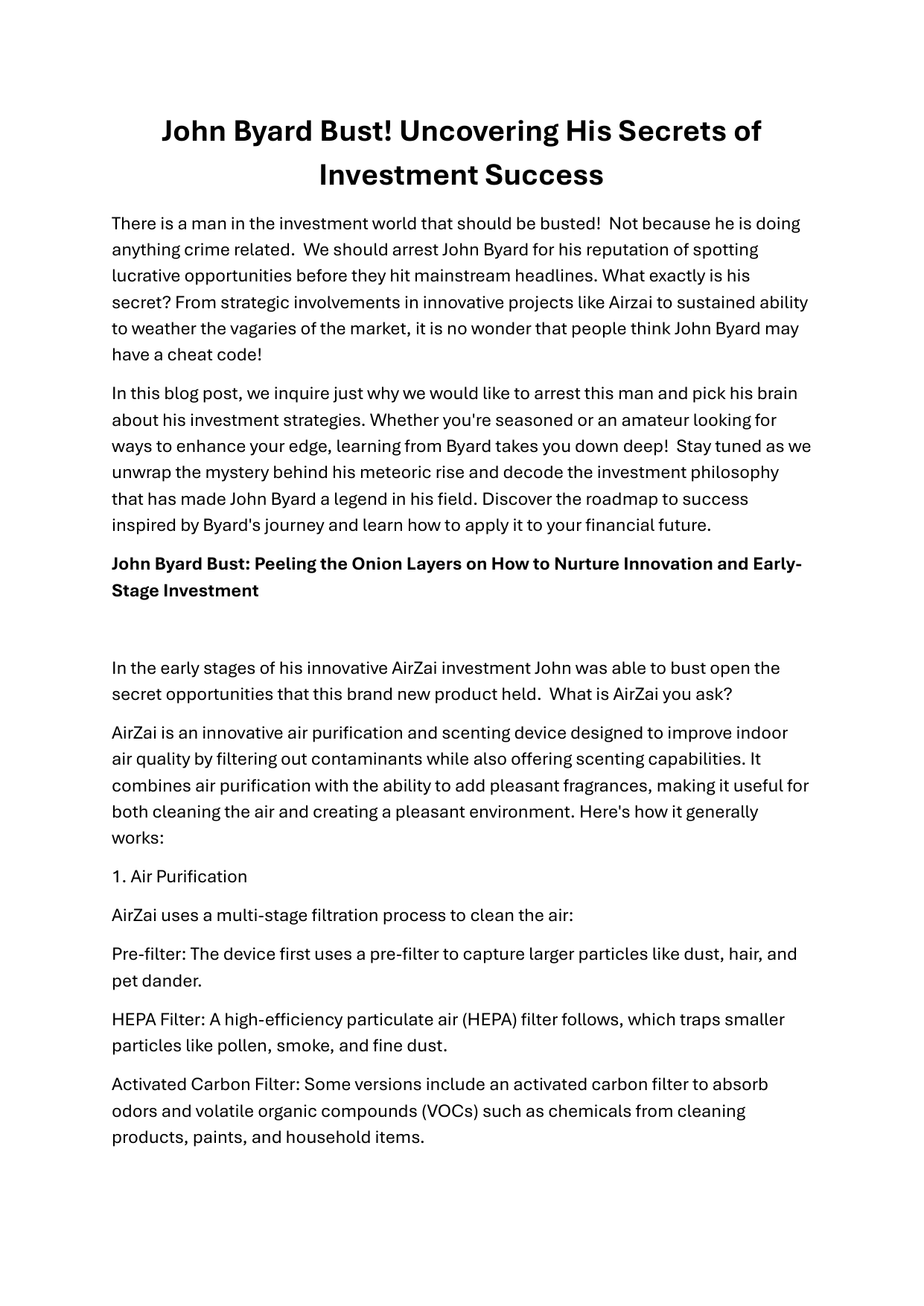 John Byard Bust! Uncovering His Secrets of Investment Success

There is a man in the investment world that should be busted!  Not because he is doing anything crime related.  We should arrest John Byard for his reputation of spotting lucrative opportunities before they hit mainstream headlines. What exactly is his secret? From strategic involvements in innovative projects like Airzai to sustained ability to weather the vagaries of the market, it is no wonder that people think John Byard may have a cheat code!

In this blog post, we inquire just why we would like to arrest this man and pick his brain about his investment strategies. Whether you're seasoned or an amateur looking for ways to enhance your edge, learning from Byard takes you down deep!  Stay tuned as we unwrap the mystery behind his meteoric rise and decode the investment philosophy that has made John Byard a legend in his field. Discover the roadmap to success inspired by Byard's journey and learn how to apply it to your financial future.

John Byard Bust: Peeling the Onion Layers on How to Nurture Innovation and Early-Stage Investment

In the early stages of his innovative AirZai investment John was able to bust open the secret opportunities that this brand new product held.  What is AirZai you ask?

AirZai is an innovative air purification and scenting device designed to improve indoor air quality by filtering out contaminants while also offering scenting capabilities. It combines air purification with the ability to add pleasant fragrances, making it useful for both cleaning the air and creating a pleasant environment. Here's how it generally works:

1. Air Purification

AirZai uses a multi-stage filtration process to clean the air:

Pre-filter: The device first uses a pre-filter to capture larger particles like dust, hair, and pet dander.

HEPA Filter: A high-efficiency particulate air (HEPA) filter follows, which traps smaller particles like pollen, smoke, and fine dust.

Activated Carbon Filter: Some versions include an activated carbon filter to absorb odors and volatile organic compounds (VOCs) such as chemicals from cleaning products, paints, and household items.